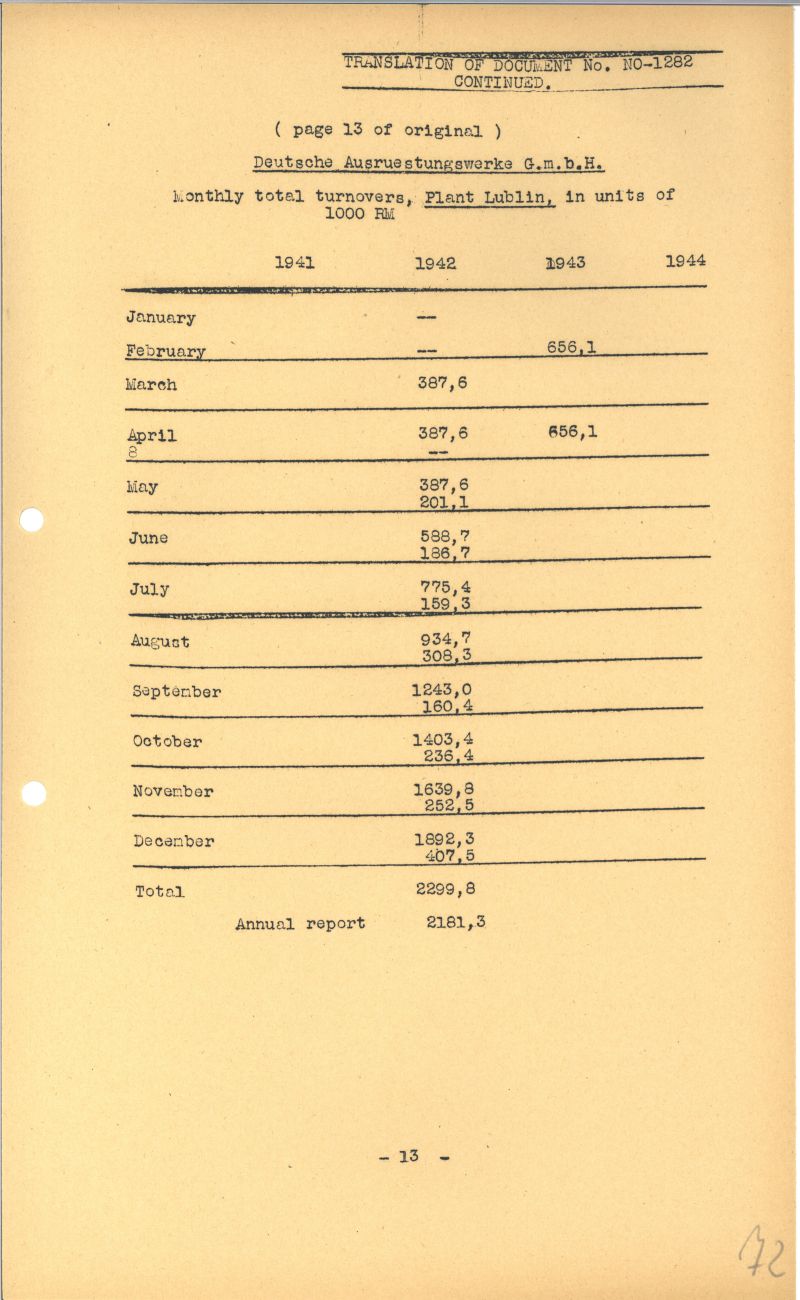 TRANSLATION OF DOCUMENT No. NO-1282
CONTINUED.

( page 13 of original )

Deutsche Ausruestungswerke G.m.b.H.

Monthly total turnovers, Plant Lublin, in units of 1000 RM

| | 1941 | 1942 | 1943 | 1944 |
|---|---|---|---|---|
| January | | -- | | |
| February | | -- | 656,1 | |
| March | | 387,6 | | |
| April 8 | | 387,6 -- | 656,1 | |
| May | | 387,6 201,1 | | |
| June | | 588,7 186,7 | | |
| July | | 775,4 159,3 | | |
| August | | 934,7 308,3 | | |
| September | | 1243,0 160,4 | | |
| October | | 1403,4 236,4 | | |
| November | | 1639,8 252,5 | | |
| December | | 1892,3 407,5 | | |
| Total | | 2299,8 | | |
| Annual report | | 2181,3 | | |

- 13 -

72